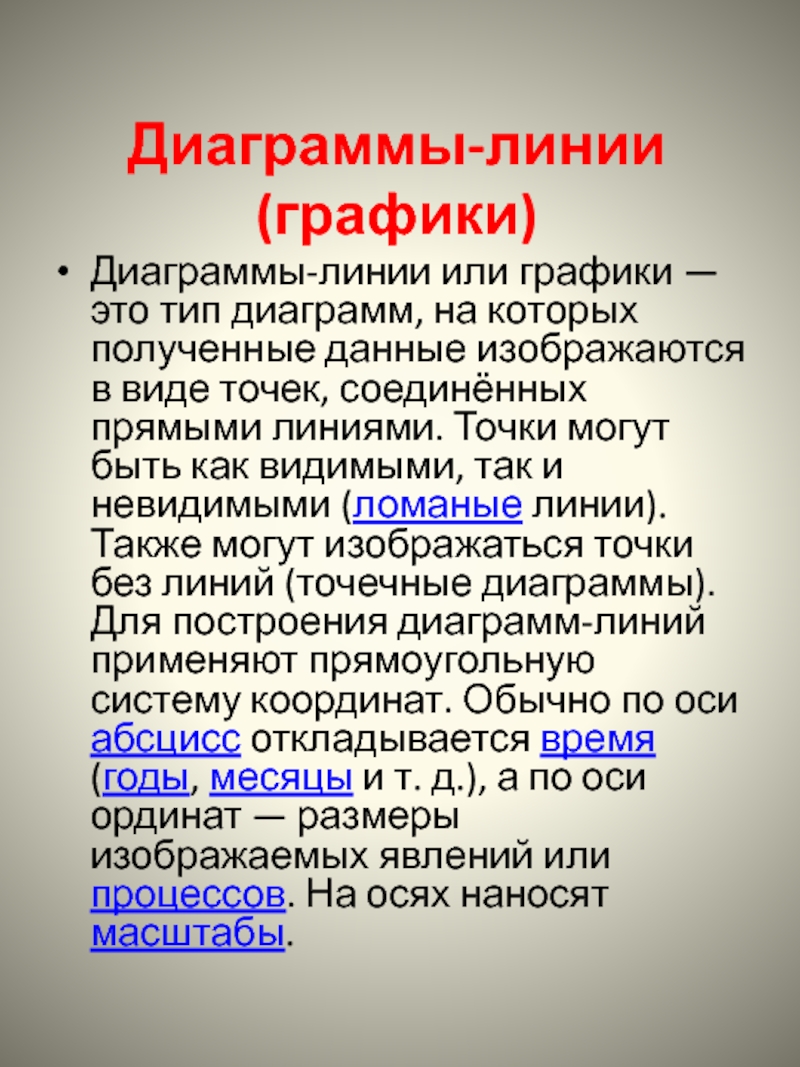 Диаграммы-линии (графики)

• Диаграммы-линии или графики — это тип диаграмм, на которых полученные данные изображаются в виде точек, соединённых прямыми линиями. Точки могут быть как видимыми, так и невидимыми (ломаные линии). Также могут изображаться точки без линий (точечные диаграммы). Для построения диаграмм-линий применяют прямоугольную систему координат. Обычно по оси абсцисс откладывается время (годы, месяцы и т. д.), а по оси ординат — размеры изображаемых явлений или процессов. На осях наносят масштабы.